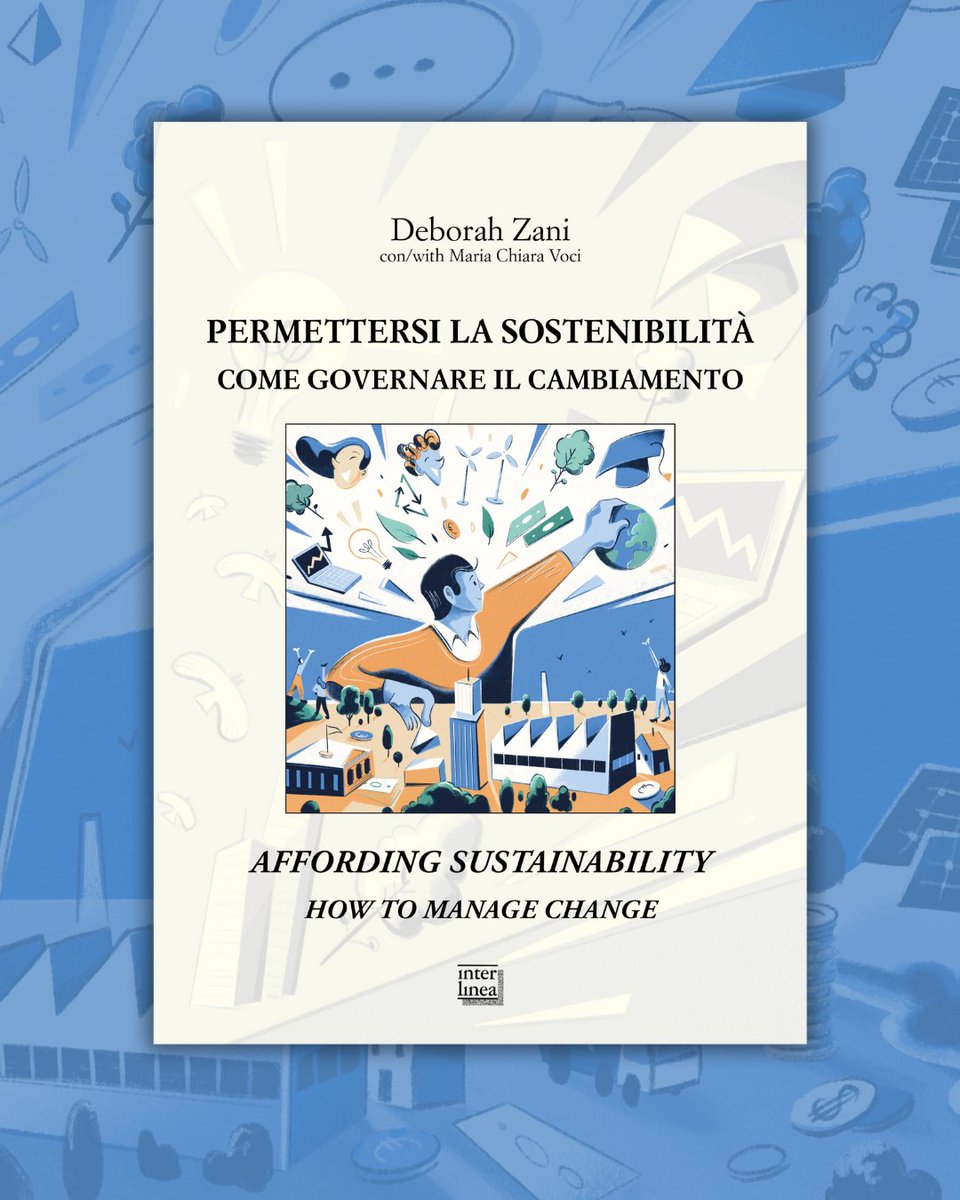 Deborah Zani
con/with Maria Chiara Voci

PERMETTERSI LA SOSTENIBILITÀ
COME GOVERNARE IL CAMBIAMENTO

AFFORDING SUSTAINABILITY
HOW TO MANAGE CHANGE

inter
linea